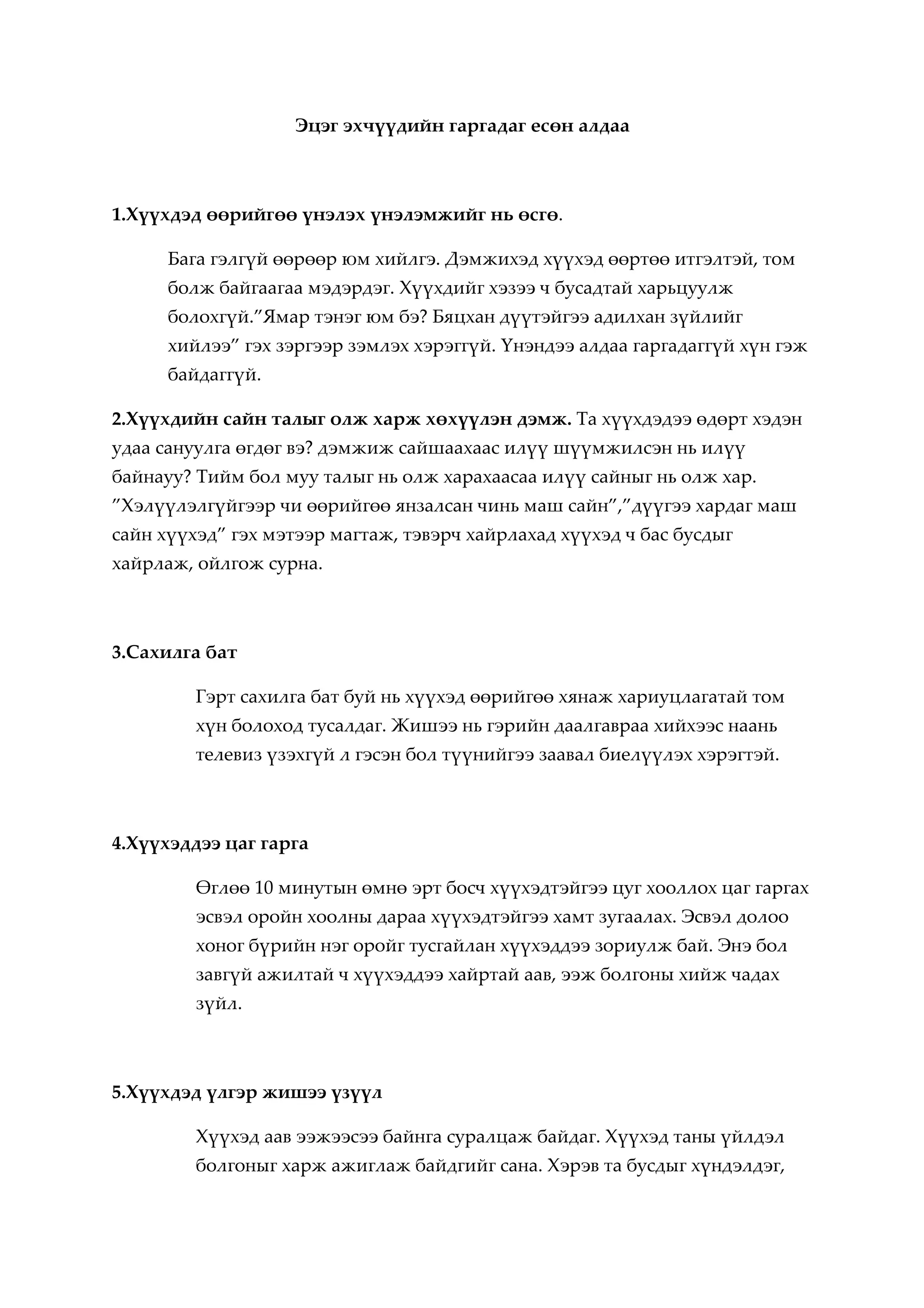 Эцэг эхчүүдийн гаргадаг есөн алдаа

1.Хүүхдэд өөрийгөө үнэлэх үнэлэмжийг нь өсгө.

Бага гэлгүй өөрөөр юм хийлгэ. Дэмжихэд хүүхэд өөртөө итгэлтэй, том болж байгаагаа мэдэрдэг. Хүүхдийг хэзээ ч бусадтай харьцуулж болохгүй."Ямар тэнэг юм бэ? Бяцхан дүүтэйгээ адилхан зүйлийг хийлээ" гэх зэргээр зэмлэх хэрэггүй. Үнэндээ алдаа гаргадаггүй хүн гэж байдаггүй.

2.Хүүхдийн сайн талыг олж харж хөхүүлэн дэмж. Та хүүхдэдээ өдөрт хэдэн удаа сануулга өгдөг вэ? дэмжиж сайшаахаас илүү шүүмжилсэн нь илүү байнауу? Тийм бол муу талыг нь олж харахаасаа илүү сайныг нь олж хар. "Хэлүүлэлгүйгээр чи өөрийгөө янзалсан чинь маш сайн","дүүгээ хардаг маш сайн хүүхэд" гэх мэтээр магтаж, тэвэрч хайрлахад хүүхэд ч бас бусдыг хайрлаж, ойлгож сурна.

3.Сахилга бат

Гэрт сахилга бат буй нь хүүхэд өөрийгөө хянаж хариуцлагатай том хүн болоход тусалдаг. Жишээ нь гэрийн даалгавраа хийхээс наань телевиз үзэхгүй л гэсэн бол түүнийгээ заавал биелүүлэх хэрэгтэй.

4.Хүүхэддээ цаг гарга

Өглөө 10 минутын өмнө эрт босч хүүхэдтэйгээ цуг хооллох цаг гаргах эсвэл оройн хоолны дараа хүүхэдтэйгээ хамт зугаалах. Эсвэл долоо хоног бүрийн нэг оройг тусгайлан хүүхэддээ зориулж бай. Энэ бол завгүй ажилтай ч хүүхэддээ хайртай аав, ээж болгоны хийж чадах зүйл.

5.Хүүхдэд үлгэр жишээ үзүүл

Хүүхэд аав ээжээсээ байнга суралцаж байдаг. Хүүхэд таны үйлдэл болгоныг харж ажиглаж байдгийг сана. Хэрэв та бусдыг хүндэлдэг,